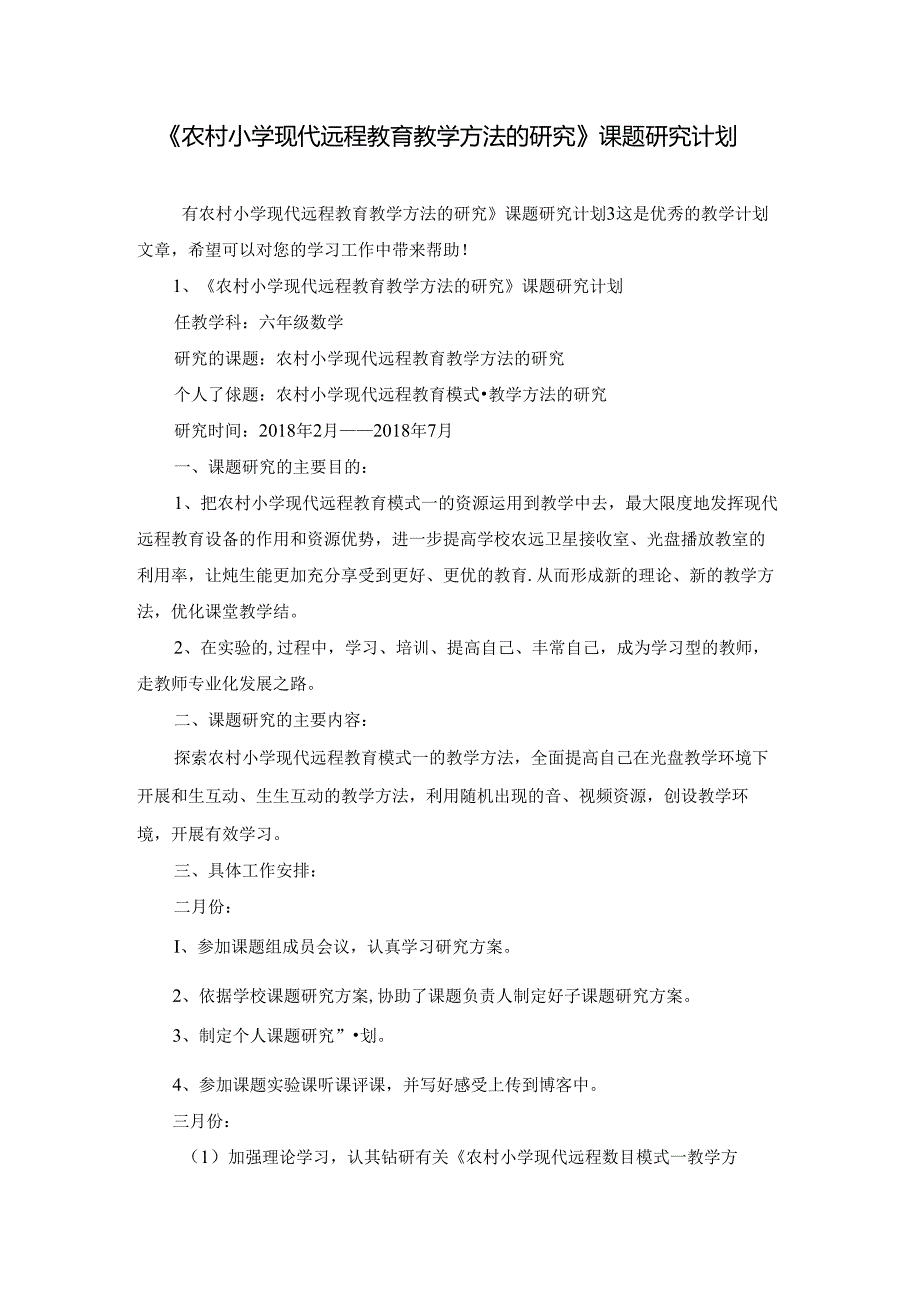 《农村小学现代远程教育教学方法的研究》课题研究计划

有农村小学现代远程教育教学方法的研究》课题研究计划3这是优秀的教学计划文章，希望可以对您的学习工作中带来帮助！

1、《农村小学现代远程教育教学方法的研究》课题研究计划

任教学科：六年级数学

研究的课题：农村小学现代远程教育教学方法的研究

个人了俅题：农村小学现代远程教育模式•教学方法的研究

研究时间：2018年2月——2018年7月

一、课题研究的主要目的：

1、把农村小学现代远程教育模式一的资源运用到教学中去，最大限度地发挥现代远程教育设备的作用和资源优势，进一步提高学校农远卫星接收室、光盘播放教室的利用率，让炖生能更加充分享受到更好、更优的教育.从而形成新的理论、新的教学方法，优化课堂教学结。

2、在实验的,过程中，学习、培训、提高自己、丰常自己，成为学习型的教师，走教师专业化发展之路。

二、课题研究的主要内容：

探索农村小学现代远程教育模式一的教学方法，全面提高自己在光盘教学环境下开展和生互动、生生互动的教学方法，利用随机出现的音、视频资源，创设教学环境，开展有效学习。

三、具体工作安排：

二月份：

I、参加课题组成员会议，认真学习研究方案。

2、依据学校课题研究方案,协助了课题负责人制定好子课题研究方案。

3、制定个人课题研究”•划。

4、参加课题实验课听课评课，并写好感受上传到博客中。

三月份：

（1）加强理论学习，认其钻研有关《农村小学现代远程数目模式一教学方